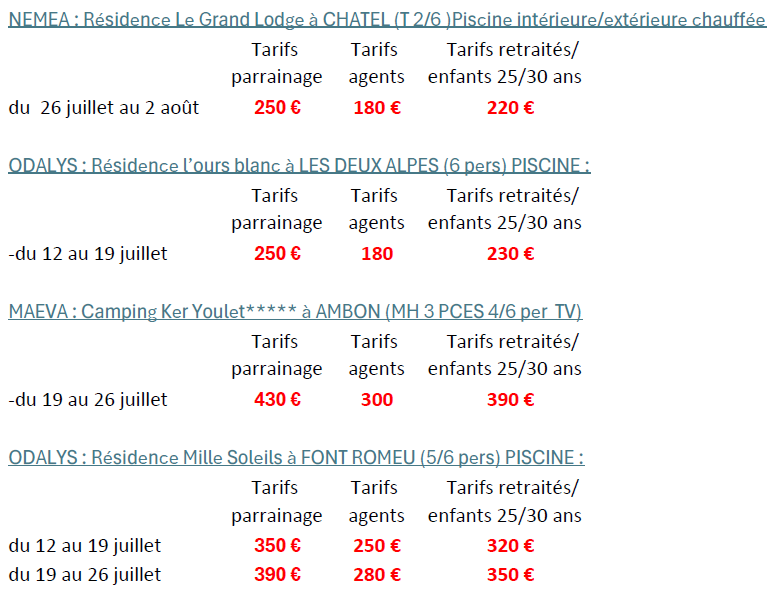 NEMEA : Résidence Le Grand Lodge à CHATEL (T 2/6 )Piscine intérieure/extérieure chauffée

| | Tarifs parrainage | Tarifs agents | Tarifs retraités/ enfants 25/30 ans |
|---|---|---|---|
| du 26 juillet au 2 août | 250 € | 180 € | 220 € |

ODALYS : Résidence l'ours blanc à LES DEUX ALPES (6 pers) PISCINE :

| | Tarifs parrainage | Tarifs agents | Tarifs retraités/ enfants 25/30 ans |
|---|---|---|---|
| -du 12 au 19 juillet | 250 € | 180 | 230 € |

MAEVA : Camping Ker Youlet***** à AMBON (MH 3 PCES 4/6 per TV)

| | Tarifs parrainage | Tarifs agents | Tarifs retraités/ enfants 25/30 ans |
|---|---|---|---|
| -du 19 au 26 juillet | 430 € | 300 | 390 € |

ODALYS : Résidence Mille Soleils à FONT ROMEU (5/6 pers) PISCINE :

| | Tarifs parrainage | Tarifs agents | Tarifs retraités/ enfants 25/30 ans |
|---|---|---|---|
| du 12 au 19 juillet | 350 € | 250 € | 320 € |
| du 19 au 26 juillet | 390 € | 280 € | 350 € |